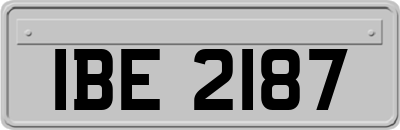 IBE 2187